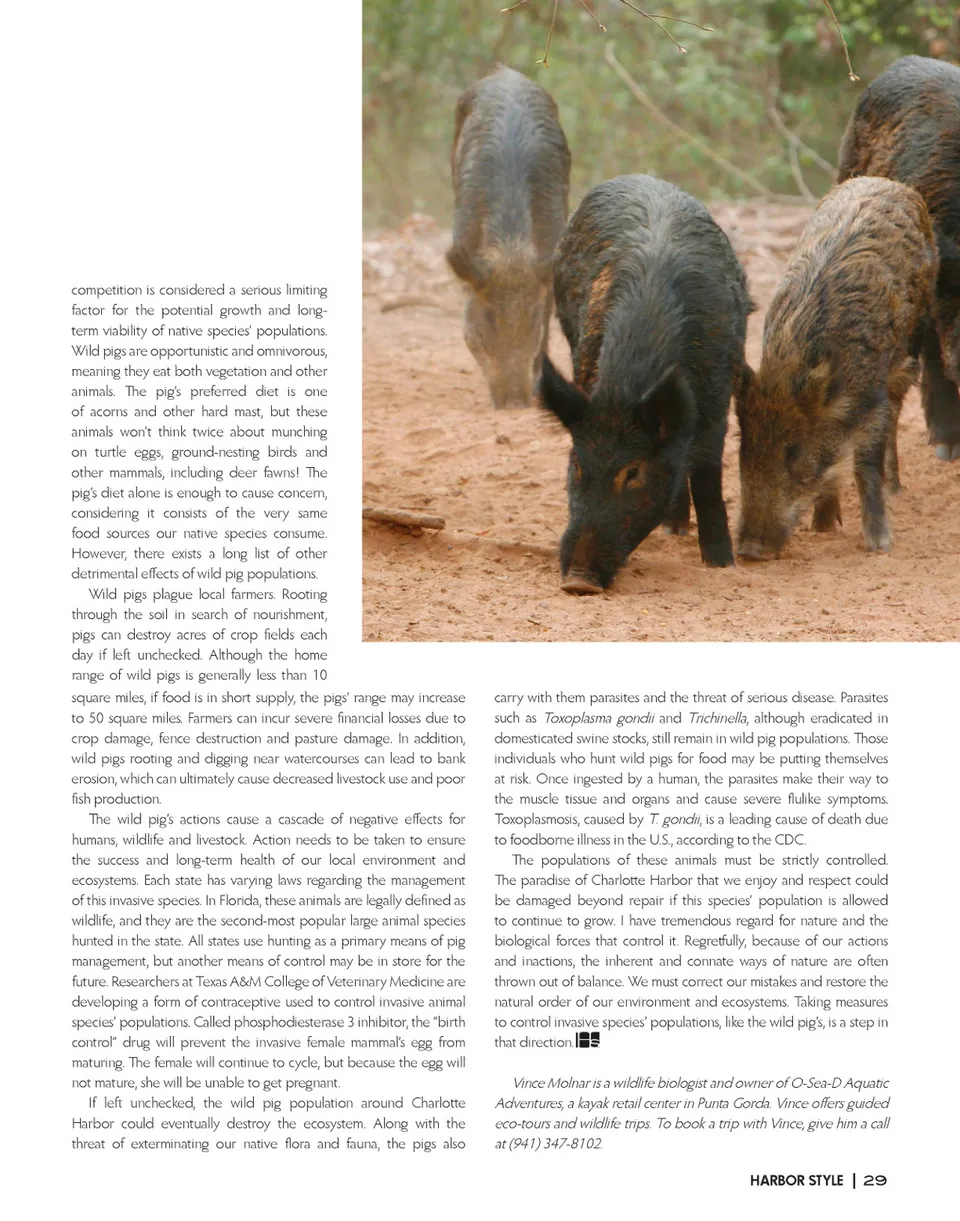 competition is considered a serious limiting factor for the potential growth and long-term viability of native species' populations. Wild pigs are opportunistic and omnivorous, meaning they eat both vegetation and other animals. The pig's preferred diet is one of acorns and other hard mast, but these animals won't think twice about munching on turtle eggs, ground-nesting birds and other mammals, including deer fawns! The pig's diet alone is enough to cause concern, considering it consists of the very same food sources our native species consume. However, there exists a long list of other detrimental effects of wild pig populations.

Wild pigs plague local farmers. Rooting through the soil in search of nourishment, pigs can destroy acres of crop fields each day if left unchecked. Although the home range of wild pigs is generally less than 10 square miles, if food is in short supply, the pigs' range may increase to 50 square miles. Farmers can incur severe financial losses due to crop damage, fence destruction and pasture damage. In addition, wild pigs rooting and digging near watercourses can lead to bank erosion, which can ultimately cause decreased livestock use and poor fish production.

The wild pig's actions cause a cascade of negative effects for humans, wildlife and livestock. Action needs to be taken to ensure the success and long-term health of our local environment and ecosystems. Each state has varying laws regarding the management of this invasive species. In Florida, these animals are legally defined as wildlife, and they are the second-most popular large animal species hunted in the state. All states use hunting as a primary means of pig management, but another means of control may be in store for the future. Researchers at Texas A&M College of Veterinary Medicine are developing a form of contraceptive used to control invasive animal species' populations. Called phosphodiesterase 3 inhibitor, the "birth control" drug will prevent the invasive female mammal's egg from maturing. The female will continue to cycle, but because the egg will not mature, she will be unable to get pregnant.

If left unchecked, the wild pig population around Charlotte Harbor could eventually destroy the ecosystem. Along with the threat of exterminating our native flora and fauna, the pigs also carry with them parasites and the threat of serious disease. Parasites such as Toxoplasma gondii and Trichinella, although eradicated in domesticated swine stocks, still remain in wild pig populations. Those individuals who hunt wild pigs for food may be putting themselves at risk. Once ingested by a human, the parasites make their way to the muscle tissue and organs and cause severe flulike symptoms. Toxoplasmosis, caused by T. gondii, is a leading cause of death due to foodborne illness in the U.S., according to the CDC.

The populations of these animals must be strictly controlled. The paradise of Charlotte Harbor that we enjoy and respect could be damaged beyond repair if this species' population is allowed to continue to grow. I have tremendous regard for nature and the biological forces that control it. Regretfully, because of our actions and inactions, the inherent and connate ways of nature are often thrown out of balance. We must correct our mistakes and restore the natural order of our environment and ecosystems. Taking measures to control invasive species' populations, like the wild pig's, is a step in that direction.

Vince Molnar is a wildlife biologist and owner of O-Sea-D Aquatic Adventures, a kayak retail center in Punta Gorda. Vince offers guided eco-tours and wildlife trips. To book a trip with Vince, give him a call at (941) 347-8102.

HARBOR STYLE | 29